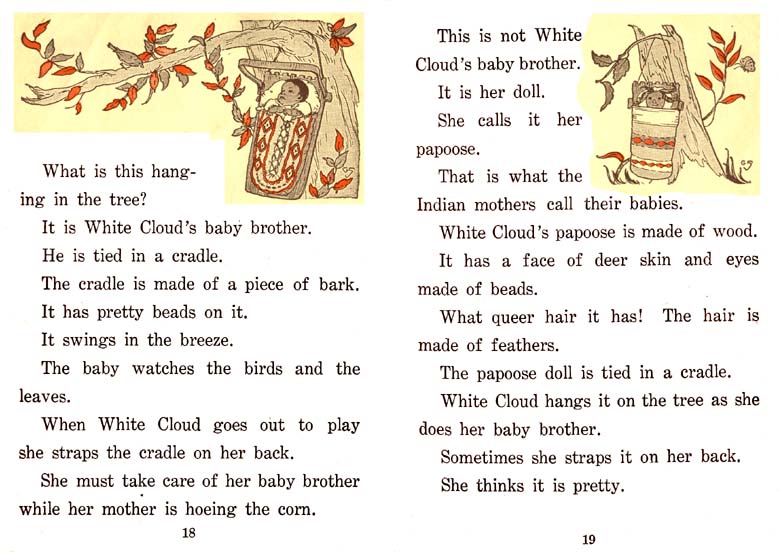 What is this hanging in the tree?

It is White Cloud's baby brother.

He is tied in a cradle.

The cradle is made of a piece of bark.

It has pretty beads on it.

It swings in the breeze.

The baby watches the birds and the leaves.

When White Cloud goes out to play she straps the cradle on her back.

She must take care of her baby brother while her mother is hoeing the corn.

18

This is not White Cloud's baby brother.

It is her doll.

She calls it her papoose.

That is what the Indian mothers call their babies.

White Cloud's papoose is made of wood.

It has a face of deer skin and eyes made of beads.

What queer hair it has! The hair is made of feathers.

The papoose doll is tied in a cradle.

White Cloud hangs it on the tree as she does her baby brother.

Sometimes she straps it on her back.

She thinks it is pretty.

19